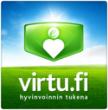 virtu.fi
hyvinvoinnin tukena